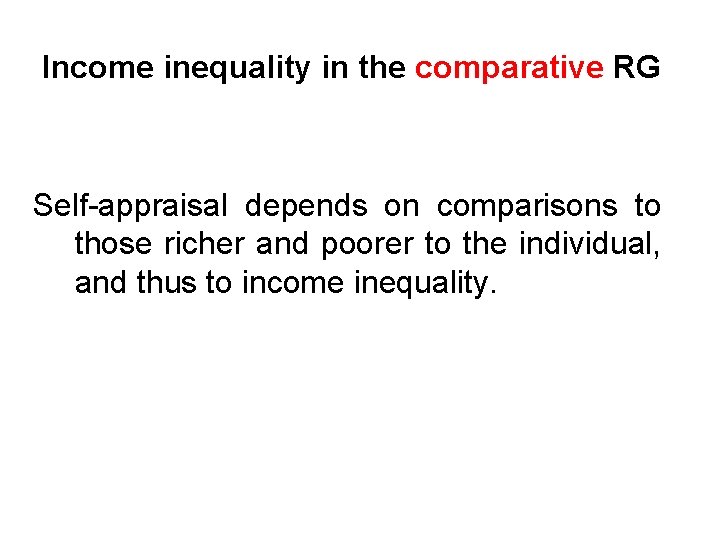 Income inequality in the comparative RG

Self-appraisal depends on comparisons to those richer and poorer to the individual, and thus to income inequality.